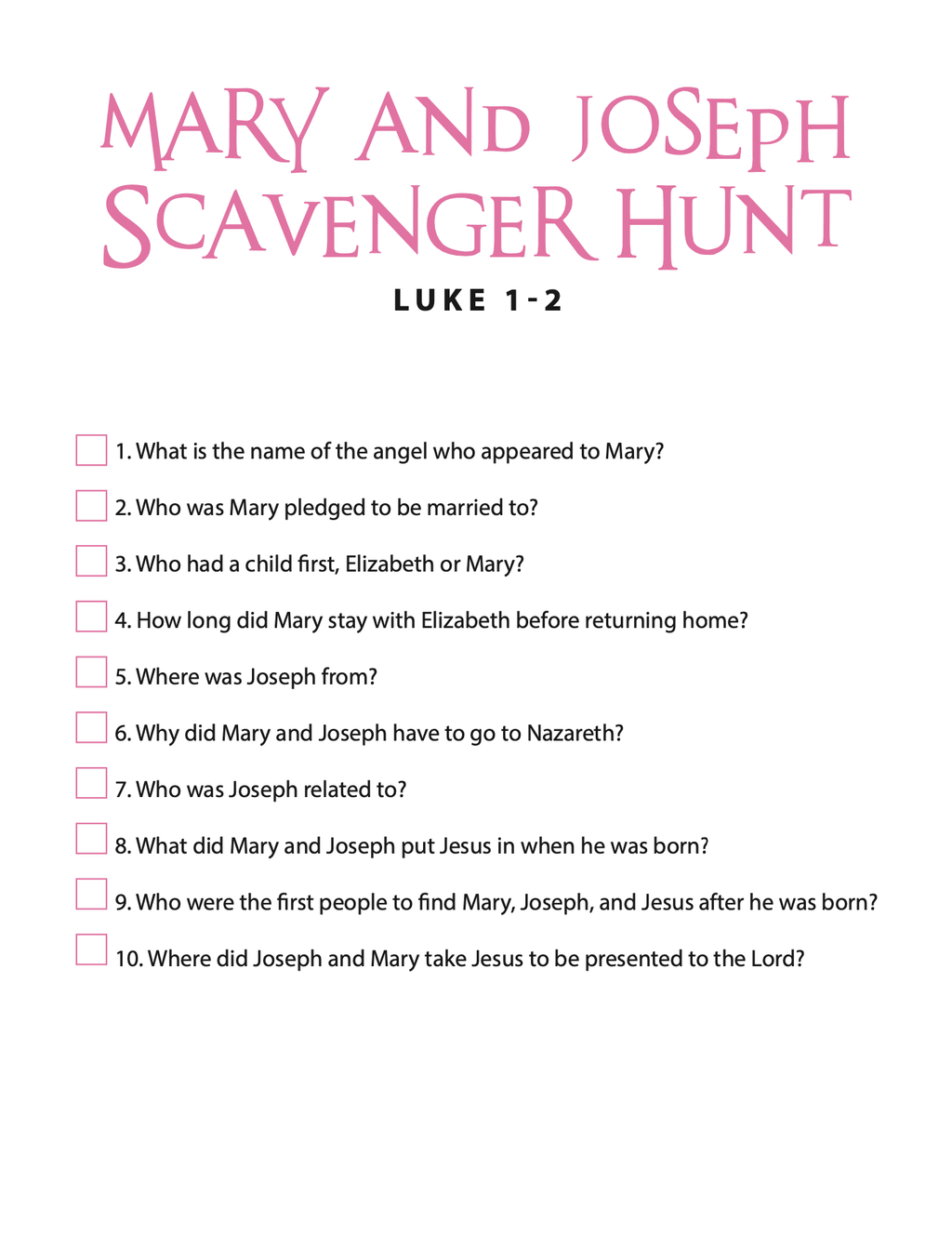 MARY AND JOSEPH SCAVENGER HUNT

LUKE 1-2

1. What is the name of the angel who appeared to Mary?

2. Who was Mary pledged to be married to?

3. Who had a child first, Elizabeth or Mary?

4. How long did Mary stay with Elizabeth before returning home?

5. Where was Joseph from?

6. Why did Mary and Joseph have to go to Nazareth?

7. Who was Joseph related to?

8. What did Mary and Joseph put Jesus in when he was born?

9. Who were the first people to find Mary, Joseph, and Jesus after he was born?

10. Where did Joseph and Mary take Jesus to be presented to the Lord?